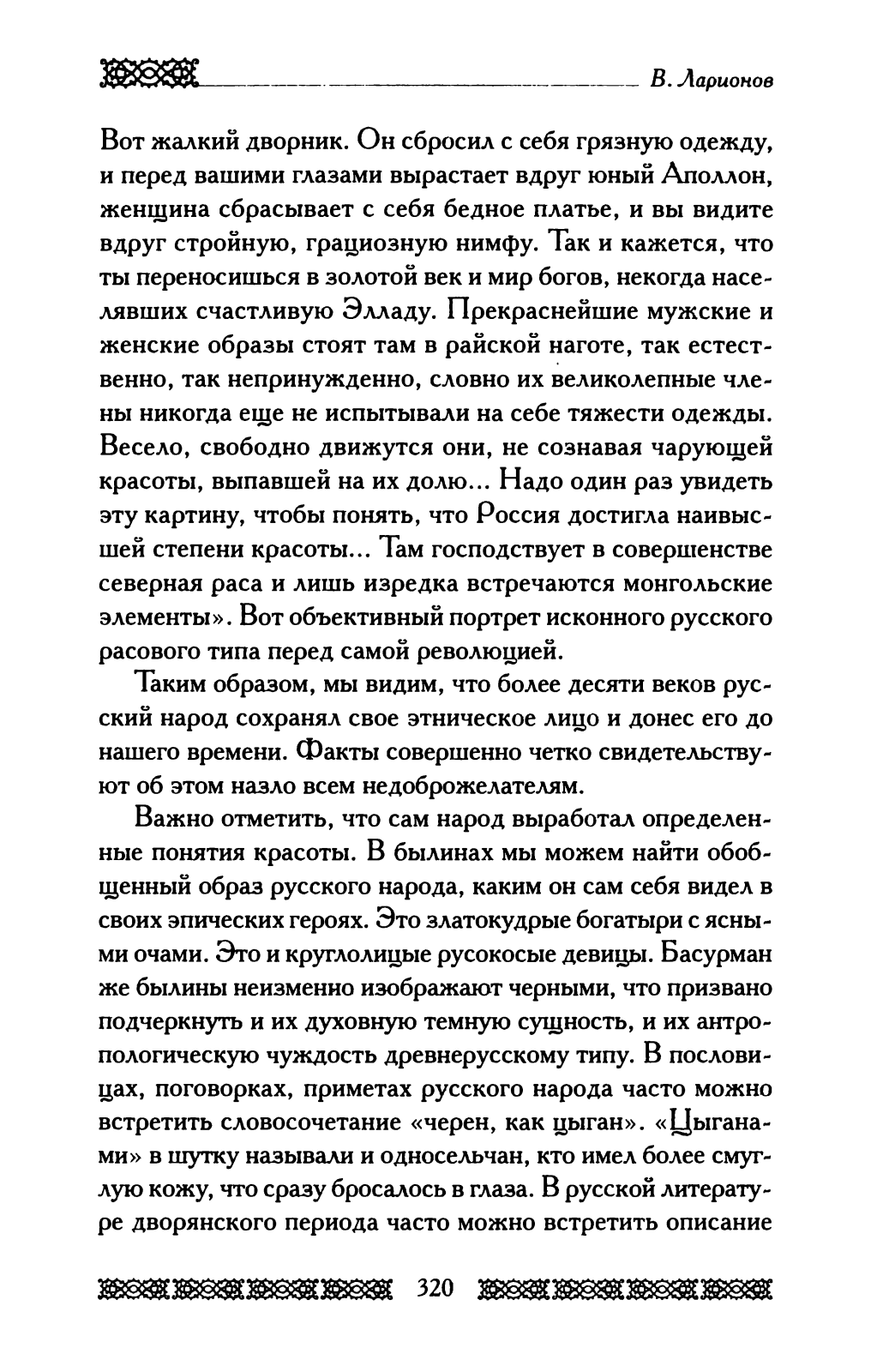 В. Ларионов

Вот жалкий дворник. Он сбросил с себя грязную одежду, и перед вашими глазами вырастает вдруг юный Аполлон, женщина сбрасывает с себя бедное платье, и вы видите вдруг стройную, грациозную нимфу. Так и кажется, что ты переносишься в золотой век и мир богов, некогда населявших счастливую Элладу. Прекраснейшие мужские и женские образы стоят там в райской наготе, так естественно, так непринужденно, словно их великолепные члены никогда еще не испытывали на себе тяжести одежды. Весело, свободно движутся они, не сознавая чарующей красоты, выпавшей на их долю... Надо один раз увидеть эту картину, чтобы понять, что Россия достигла наивысшей степени красоты... Там господствует в совершенстве северная раса и лишь изредка встречаются монгольские элементы». Вот объективный портрет исконного русского расового типа перед самой революцией.

Таким образом, мы видим, что более десяти веков русский народ сохранял свое этническое лицо и донес его до нашего времени. Факты совершенно четко свидетельствуют об этом назло всем недоброжелателям.

Важно отметить, что сам народ выработал определенные понятия красоты. В былинах мы можем найти обобщенный образ русского народа, каким он сам себя видел в своих эпических героях. Это златокудрые богатыри с ясными очами. Это и круглолицые русокосые девицы. Басурман же былины неизменно изображают черными, что призвано подчеркнуть и их духовную темную сущность, и их антропологическую чуждость древнерусскому типу. В пословицах, поговорках, приметах русского народа часто можно встретить словосочетание «черен, как цыган». «Цыганами» в шутку называли и односельчан, кто имел более смуглую кожу, что сразу бросалось в глаза. В русской литературе дворянского периода часто можно встретить описание

320